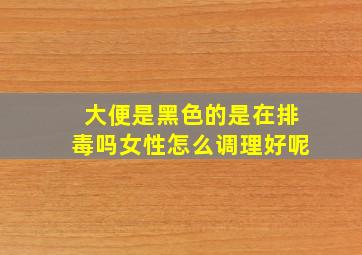 大便是黑色的是在排毒吗女性怎么调理好呢